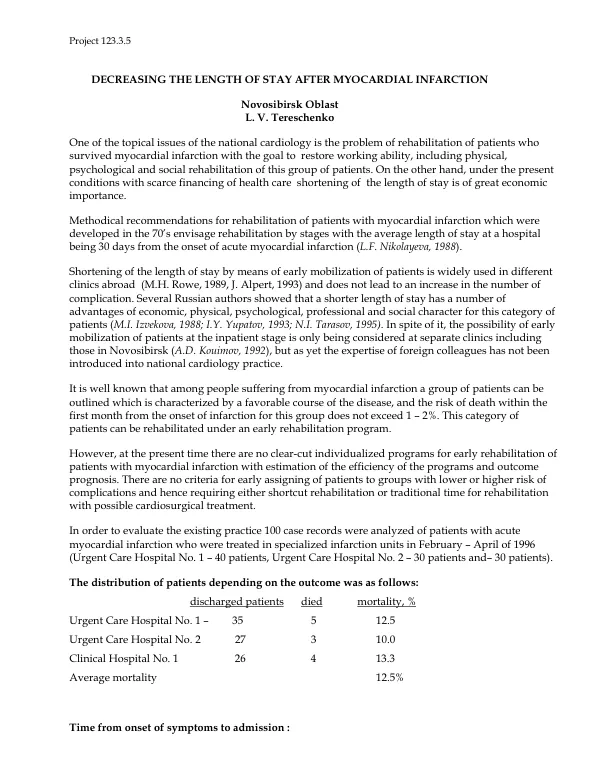 Project 123.3.5

DECREASING THE LENGTH OF STAY AFTER MYOCARDIAL INFARCTION

Novosibirsk Oblast
L. V. Tereschenko

One of the topical issues of the national cardiology is the problem of rehabilitation of patients who survived myocardial infarction with the goal to restore working ability, including physical, psychological and social rehabilitation of this group of patients. On the other hand, under the present conditions with scarce financing of health care shortening of the length of stay is of great economic importance.

Methodical recommendations for rehabilitation of patients with myocardial infarction which were developed in the 70's envisage rehabilitation by stages with the average length of stay at a hospital being 30 days from the onset of acute myocardial infarction (L.F. Nikolayeva, 1988).

Shortening of the length of stay by means of early mobilization of patients is widely used in different clinics abroad (M.H. Rowe, 1989, J. Alpert, 1993) and does not lead to an increase in the number of complication. Several Russian authors showed that a shorter length of stay has a number of advantages of economic, physical, psychological, professional and social character for this category of patients (M.I. Izvekova, 1988; I.Y. Yupatov, 1993; N.I. Tarasov, 1995). In spite of it, the possibility of early mobilization of patients at the inpatient stage is only being considered at separate clinics including those in Novosibirsk (A.D. Kouimov, 1992), but as yet the expertise of foreign colleagues has not been introduced into national cardiology practice.

It is well known that among people suffering from myocardial infarction a group of patients can be outlined which is characterized by a favorable course of the disease, and the risk of death within the first month from the onset of infarction for this group does not exceed 1 – 2%. This category of patients can be rehabilitated under an early rehabilitation program.

However, at the present time there are no clear-cut individualized programs for early rehabilitation of patients with myocardial infarction with estimation of the efficiency of the programs and outcome prognosis. There are no criteria for early assigning of patients to groups with lower or higher risk of complications and hence requiring either shortcut rehabilitation or traditional time for rehabilitation with possible cardiosurgical treatment.

In order to evaluate the existing practice 100 case records were analyzed of patients with acute myocardial infarction who were treated in specialized infarction units in February – April of 1996 (Urgent Care Hospital No. 1 – 40 patients, Urgent Care Hospital No. 2 – 30 patients and– 30 patients).

The distribution of patients depending on the outcome was as follows:

|  | discharged patients | died | mortality, % |
|---|---|---|---|
| Urgent Care Hospital No. 1 – | 35 | 5 | 12.5 |
| Urgent Care Hospital No. 2 | 27 | 3 | 10.0 |
| Clinical Hospital No. 1 | 26 | 4 | 13.3 |
| Average mortality |  |  | 12.5% |

Time from onset of symptoms to admission :